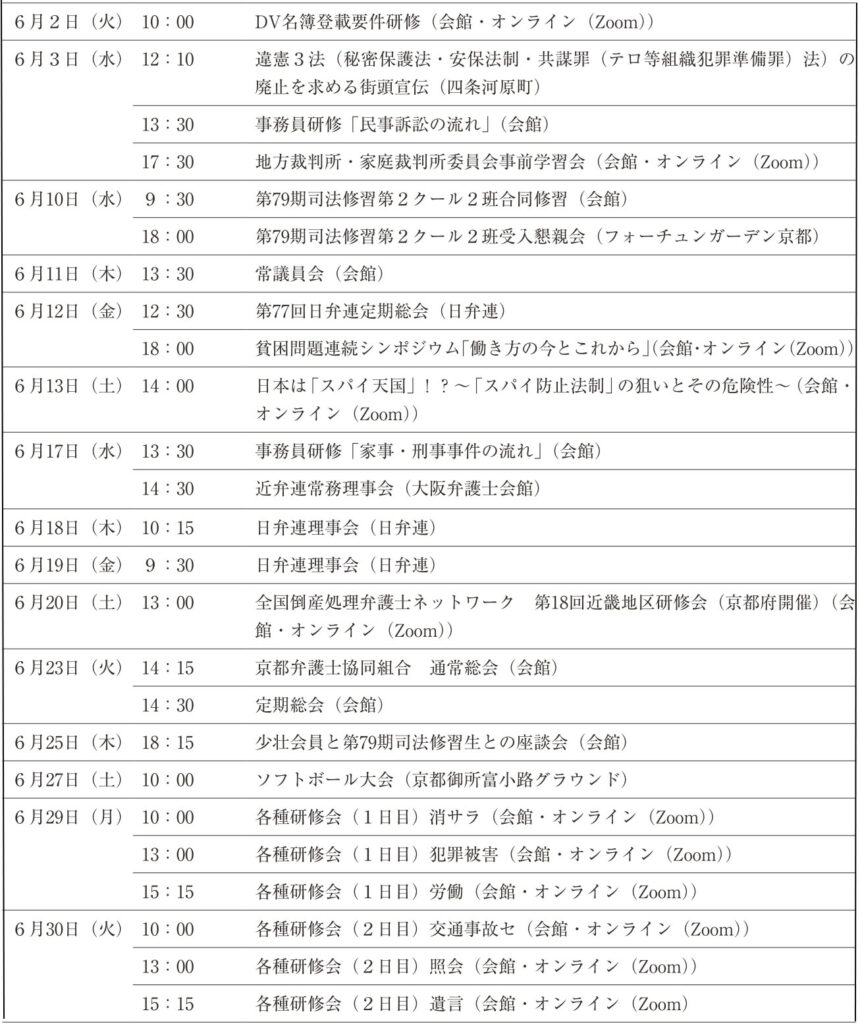 | | | |
|---|---|---|
| 6月2日（火） | 10：00 | DV名簿登載要件研修（会館・オンライン（Zoom）） |
| 6月3日（水） | 12：10 | 違憲3法（秘密保護法・安保法制・共謀罪（テロ等組織犯罪準備罪）法）の廃止を求める街頭宣伝（四条河原町） |
| | 13：30 | 事務員研修「民事訴訟の流れ」（会館） |
| | 17：30 | 地方裁判所・家庭裁判所委員会事前学習会（会館・オンライン（Zoom）） |
| 6月10日（水） | 9：30 | 第79期司法修習第2クール2班合同修習（会館） |
| | 18：00 | 第79期司法修習第2クール2班受入懇親会（フォーチュンガーデン京都） |
| 6月11日（木） | 13：30 | 常議員会（会館） |
| 6月12日（金） | 12：30 | 第77回日弁連定期総会（日弁連） |
| | 18：00 | 貧困問題連続シンポジウム「働き方の今とこれから」（会館・オンライン（Zoom）） |
| 6月13日（土） | 14：00 | 日本は「スパイ天国」！？～「スパイ防止法制」の狙いとその危険性～（会館・オンライン（Zoom）） |
| 6月17日（水） | 13：30 | 事務員研修「家事・刑事事件の流れ」（会館） |
| | 14：30 | 近弁連常務理事会（大阪弁護士会館） |
| 6月18日（木） | 10：15 | 日弁連理事会（日弁連） |
| 6月19日（金） | 9：30 | 日弁連理事会（日弁連） |
| 6月20日（土） | 13：00 | 全国倒産処理弁護士ネットワーク　第18回近畿地区研修会（京都府開催）（会館・オンライン（Zoom）） |
| 6月23日（火） | 14：15 | 京都弁護士協同組合　通常総会（会館） |
| | 14：30 | 定期総会（会館） |
| 6月25日（木） | 18：15 | 少壮会員と第79期司法修習生との座談会（会館） |
| 6月27日（土） | 10：00 | ソフトボール大会（京都御所富小路グラウンド） |
| 6月29日（月） | 10：00 | 各種研修会（1日目）消サラ（会館・オンライン（Zoom）） |
| | 13：00 | 各種研修会（1日目）犯罪被害（会館・オンライン（Zoom）） |
| | 15：15 | 各種研修会（1日目）労働（会館・オンライン（Zoom）） |
| 6月30日（火） | 10：00 | 各種研修会（2日目）交通事故セ（会館・オンライン（Zoom）） |
| | 13：00 | 各種研修会（2日目）照会（会館・オンライン（Zoom）） |
| | 15：15 | 各種研修会（2日目）遺言（会館・オンライン（Zoom） |